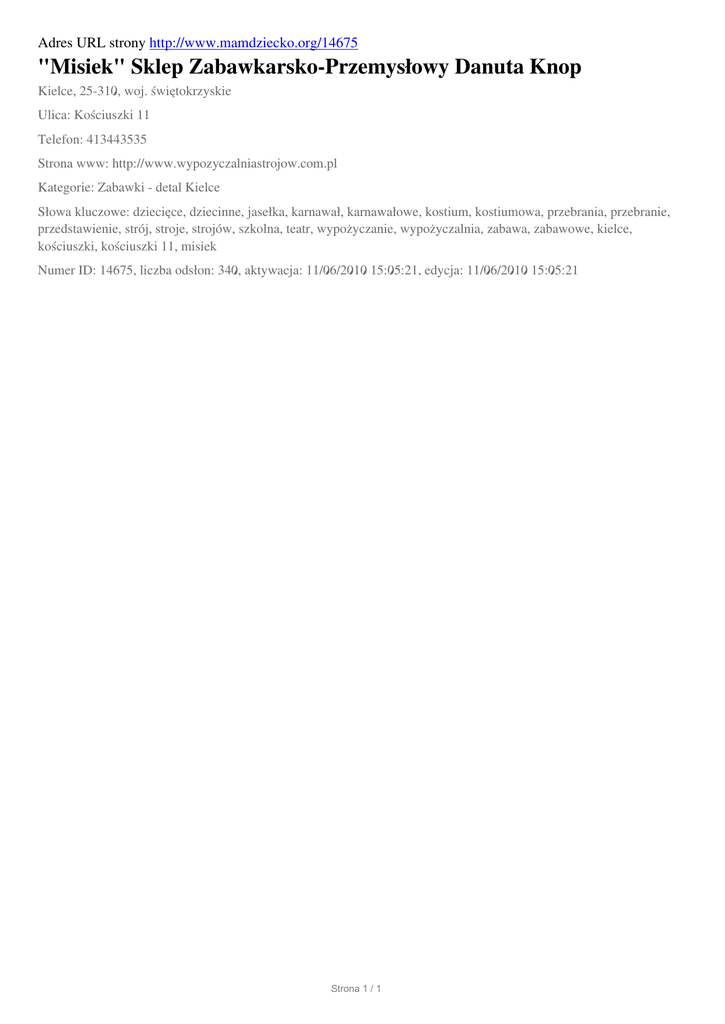 Adres URL strony http://www.mamdziecko.org/14675

"Misiek" Sklep Zabawkarsko-Przemysłowy Danuta Knop

Kielce, 25-310, woj. świętokrzyskie

Ulica: Kościuszki 11

Telefon: 413443535

Strona www: http://www.wypozyczalniastrojow.com.pl

Kategorie: Zabawki - detal Kielce

Słowa kluczowe: dziecięce, dziecinne, jasełka, karnawał, karnawałowe, kostium, kostiumowa, przebrania, przebranie, przedstawienie, strój, stroje, strojów, szkolna, teatr, wypożyczanie, wypożyczalnia, zabawa, zabawowe, kielce, kościuszki, kościuszki 11, misiek

Numer ID: 14675, liczba odsłon: 340, aktywacja: 11/06/2010 15:05:21, edycja: 11/06/2010 15:05:21

Strona 1 / 1